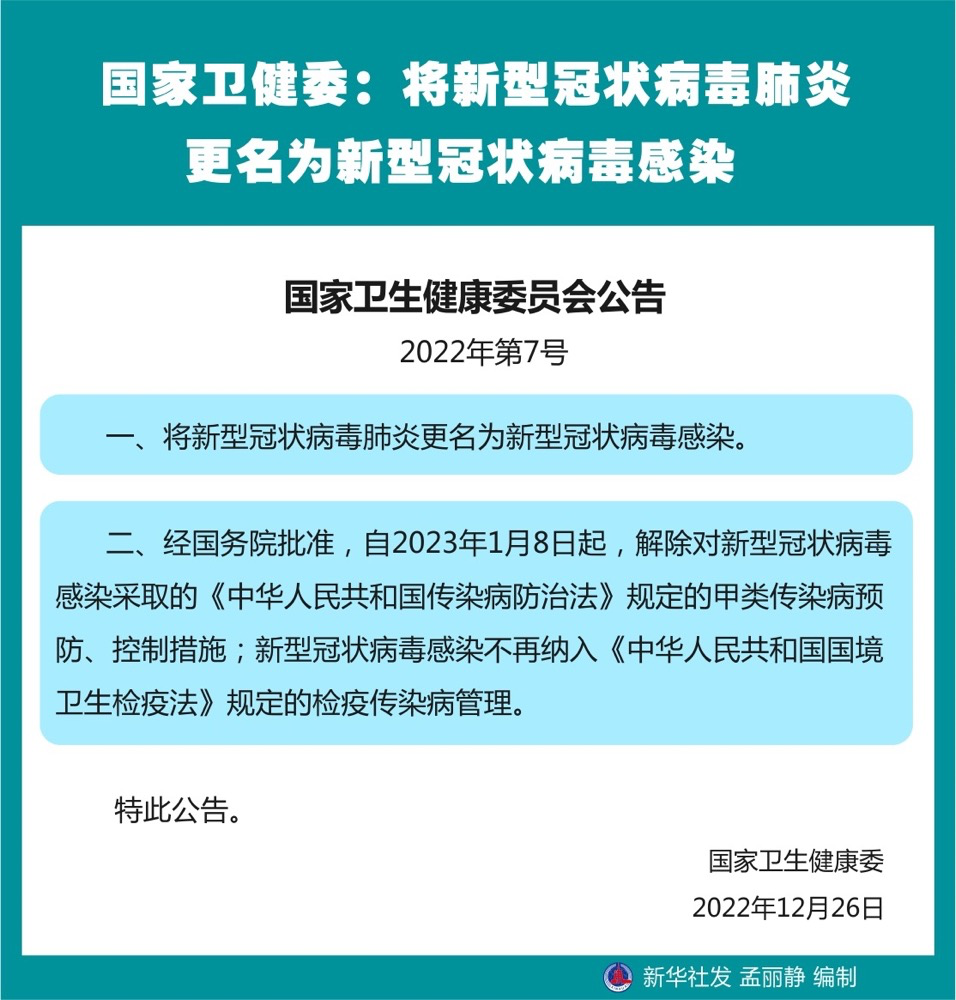 国家卫健委：将新型冠状病毒肺炎更名为新型冠状病毒感染

国家卫生健康委员会公告

2022年第7号

一、将新型冠状病毒肺炎更名为新型冠状病毒感染。

二、经国务院批准，自2023年1月8日起，解除对新型冠状病毒感染采取的《中华人民共和国传染病防治法》规定的甲类传染病预防、控制措施；新型冠状病毒感染不再纳入《中华人民共和国国境卫生检疫法》规定的检疫传染病管理。

特此公告。

国家卫生健康委

2022年12月26日

新华社发 孟丽静 编制